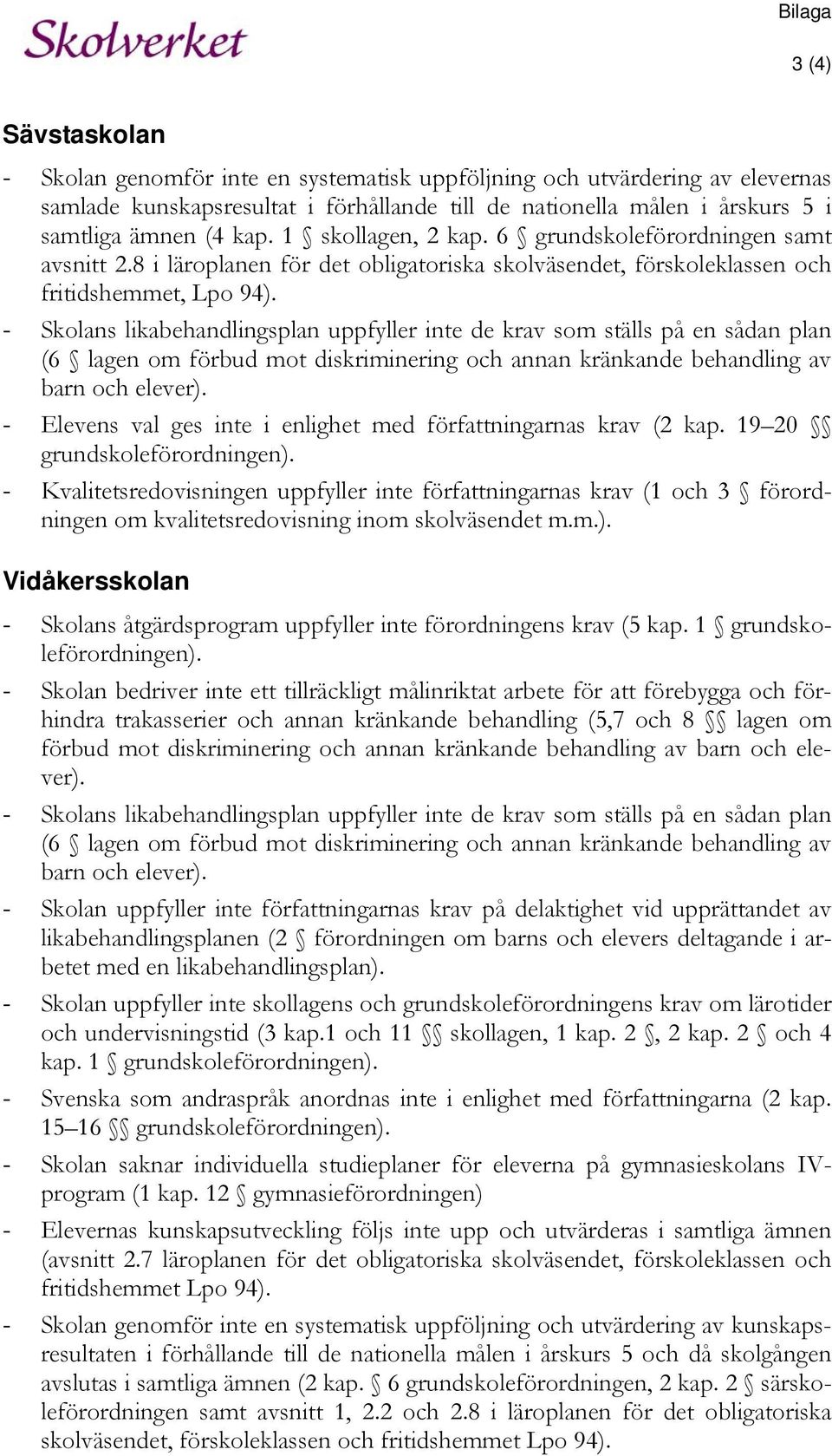 Skolverket

Bilaga

3 (4)

Sävstaskolan

- Skolan genomför inte en systematisk uppföljning och utvärdering av elevernas samlade kunskapsresultat i förhållande till de nationella målen i årskurs 5 i samtliga ämnen (4 kap. 1 § skollagen, 2 kap. 6 § grundskoleförordningen samt avsnitt 2.8 i läroplanen för det obligatoriska skolväsendet, förskoleklassen och fritidshemmet, Lpo 94).
- Skolans likabehandlingsplan uppfyller inte de krav som ställs på en sådan plan (6 § lagen om förbud mot diskriminering och annan kränkande behandling av barn och elever).
- Elevens val ges inte i enlighet med författningarnas krav (2 kap. 19–20 §§ grundskoleförordningen).
- Kvalitetsredovisningen uppfyller inte författningarnas krav (1 och 3 § förordningen om kvalitetsredovisning inom skolväsendet m.m.).

Vidåkersskolan

- Skolans åtgärdsprogram uppfyller inte förordningens krav (5 kap. 1 § grundskoleförordningen).
- Skolan bedriver inte ett tillräckligt målinriktat arbete för att förebygga och förhindra trakasserier och annan kränkande behandling (5,7 och 8 §§ lagen om förbud mot diskriminering och annan kränkande behandling av barn och elever).
- Skolans likabehandlingsplan uppfyller inte de krav som ställs på en sådan plan (6 § lagen om förbud mot diskriminering och annan kränkande behandling av barn och elever).
- Skolan uppfyller inte författningarnas krav på delaktighet vid upprättandet av likabehandlingsplanen (2 § förordningen om barns och elevers deltagande i arbetet med en likabehandlingsplan).
- Skolan uppfyller inte skollagens och grundskoleförordningens krav om lärotider och undervisningstid (3 kap.1 och 11 §§ skollagen, 1 kap. 2 §, 2 kap. 2 § och 4 kap. 1 § grundskoleförordningen).
- Svenska som andraspråk anordnas inte i enlighet med författningarna (2 kap. 15–16 §§ grundskoleförordningen).
- Skolan saknar individuella studieplaner för eleverna på gymnasieskolans IV-program (1 kap. 12 § gymnasieförordningen)
- Elevernas kunskapsutveckling följs inte upp och utvärderas i samtliga ämnen (avsnitt 2.7 läroplanen för det obligatoriska skolväsendet, förskoleklassen och fritidshemmet Lpo 94).
- Skolan genomför inte en systematisk uppföljning och utvärdering av kunskapsresultaten i förhållande till de nationella målen i årskurs 5 och då skolgången avslutas i samtliga ämnen (2 kap. § 6 grundskoleförordningen, 2 kap. 2 § särskoleförordningen samt avsnitt 1, 2.2 och 2.8 i läroplanen för det obligatoriska skolväsendet, förskoleklassen och fritidshemmet Lpo 94).